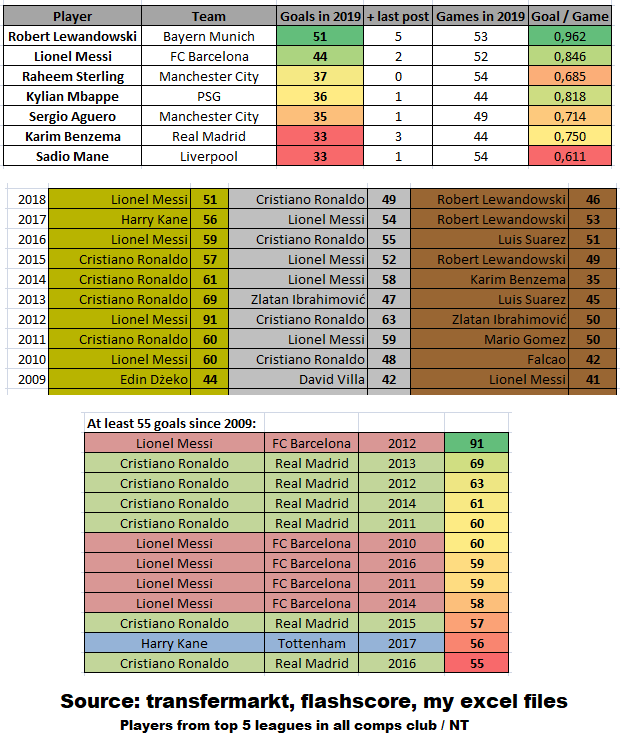 | Player | Team | Goals in 2019 | + last post | Games in 2019 | Goal / Game |
|---|---|---|---|---|---|
| Robert Lewandowski | Bayern Munich | 51 | 5 | 53 | 0,962 |
| Lionel Messi | FC Barcelona | 44 | 2 | 52 | 0,846 |
| Raheem Sterling | Manchester City | 37 | 0 | 54 | 0,685 |
| Kylian Mbappe | PSG | 36 | 1 | 44 | 0,818 |
| Sergio Aguero | Manchester City | 35 | 1 | 49 | 0,714 |
| Karim Benzema | Real Madrid | 33 | 3 | 44 | 0,750 |
| Sadio Mane | Liverpool | 33 | 1 | 54 | 0,611 |

| | | | | | | |
|---|---|---|---|---|---|---|
| 2018 | Lionel Messi | 51 | Cristiano Ronaldo | 49 | Robert Lewandowski | 46 |
| 2017 | Harry Kane | 56 | Lionel Messi | 54 | Robert Lewandowski | 53 |
| 2016 | Lionel Messi | 59 | Cristiano Ronaldo | 55 | Luis Suarez | 51 |
| 2015 | Cristiano Ronaldo | 57 | Lionel Messi | 52 | Robert Lewandowski | 49 |
| 2014 | Cristiano Ronaldo | 61 | Lionel Messi | 58 | Karim Benzema | 35 |
| 2013 | Cristiano Ronaldo | 69 | Zlatan Ibrahimović | 47 | Luis Suarez | 45 |
| 2012 | Lionel Messi | 91 | Cristiano Ronaldo | 63 | Zlatan Ibrahimović | 50 |
| 2011 | Cristiano Ronaldo | 60 | Lionel Messi | 59 | Mario Gomez | 50 |
| 2010 | Lionel Messi | 60 | Cristiano Ronaldo | 48 | Falcao | 42 |
| 2009 | Edin Džeko | 44 | David Villa | 42 | Lionel Messi | 41 |

At least 55 goals since 2009:

| | | | |
|---|---|---|---|
| Lionel Messi | FC Barcelona | 2012 | 91 |
| Cristiano Ronaldo | Real Madrid | 2013 | 69 |
| Cristiano Ronaldo | Real Madrid | 2012 | 63 |
| Cristiano Ronaldo | Real Madrid | 2014 | 61 |
| Cristiano Ronaldo | Real Madrid | 2011 | 60 |
| Lionel Messi | FC Barcelona | 2010 | 60 |
| Lionel Messi | FC Barcelona | 2016 | 59 |
| Lionel Messi | FC Barcelona | 2011 | 59 |
| Lionel Messi | FC Barcelona | 2014 | 58 |
| Cristiano Ronaldo | Real Madrid | 2015 | 57 |
| Harry Kane | Tottenham | 2017 | 56 |
| Cristiano Ronaldo | Real Madrid | 2016 | 55 |

Source: transfermarkt, flashscore, my excel files

Players from top 5 leagues in all comps club / NT